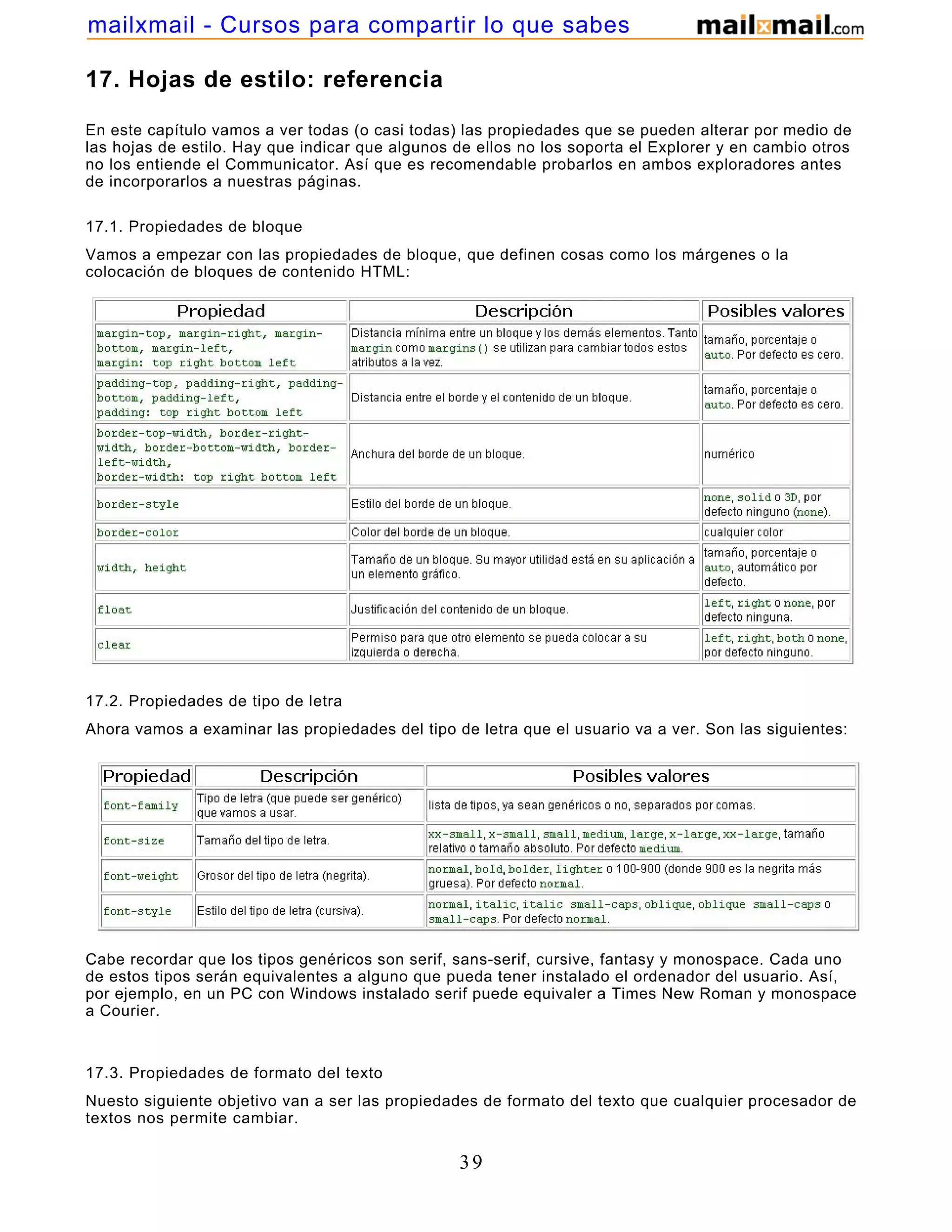 mailxmail - Cursos para compartir lo que sabes mailxmail.com

17. Hojas de estilo: referencia

En este capítulo vamos a ver todas (o casi todas) las propiedades que se pueden alterar por medio de las hojas de estilo. Hay que indicar que algunos de ellos no los soporta el Explorer y en cambio otros no los entiende el Communicator. Así que es recomendable probarlos en ambos exploradores antes de incorporarlos a nuestras páginas.

17.1. Propiedades de bloque

Vamos a empezar con las propiedades de bloque, que definen cosas como los márgenes o la colocación de bloques de contenido HTML:

| Propiedad | Descripción | Posibles valores |
|---|---|---|
| margin-top, margin-right, margin-bottom, margin-left, margin: top right bottom left | Distancia mínima entre un bloque y los demás elementos. Tanto margin como margins() se utilizan para cambiar todos estos atributos a la vez. | tamaño, porcentaje o auto. Por defecto es cero. |
| padding-top, padding-right, padding-bottom, padding-left, padding: top right bottom left | Distancia entre el borde y el contenido de un bloque. | tamaño, porcentaje o auto. Por defecto es cero. |
| border-top-width, border-right-width, border-bottom-width, border-left-width, border-width: top right bottom left | Anchura del borde de un bloque. | numérico |
| border-style | Estilo del borde de un bloque. | none, solid o 3D, por defecto ninguno (none). |
| border-color | Color del borde de un bloque. | cualquier color |
| width, height | Tamaño de un bloque. Su mayor utilidad está en su aplicación a un elemento gráfico. | tamaño, porcentaje o auto, automático por defecto. |
| float | Justificación del contenido de un bloque. | left, right o none, por defecto ninguna. |
| clear | Permiso para que otro elemento se pueda colocar a su izquierda o derecha. | left, right, both o none, por defecto ninguno. |

17.2. Propiedades de tipo de letra

Ahora vamos a examinar las propiedades del tipo de letra que el usuario va a ver. Son las siguientes:

| Propiedad | Descripción | Posibles valores |
|---|---|---|
| font-family | Tipo de letra (que puede ser genérico) que vamos a usar. | lista de tipos, ya sean genéricos o no, separados por comas. |
| font-size | Tamaño del tipo de letra. | xx-small, x-small, small, medium, large, x-large, xx-large, tamaño relativo o tamaño absoluto. Por defecto medium. |
| font-weight | Grosor del tipo de letra (negrita). | normal, bold, bolder, lighter o 100-900 (donde 900 es la negrita más gruesa). Por defecto normal. |
| font-style | Estilo del tipo de letra (cursiva). | normal, italic, italic small-caps, oblique, oblique small-caps o small-caps. Por defecto normal. |

Cabe recordar que los tipos genéricos son serif, sans-serif, cursive, fantasy y monospace. Cada uno de estos tipos serán equivalentes a alguno que pueda tener instalado el ordenador del usuario. Así, por ejemplo, en un PC con Windows instalado serif puede equivaler a Times New Roman y monospace a Courier.

17.3. Propiedades de formato del texto

Nuesto siguiente objetivo van a ser las propiedades de formato del texto que cualquier procesador de textos nos permite cambiar.

39